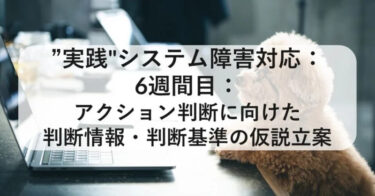 ”実践"システム障害対応：
6週間目：
アクション判断に向けた
判断情報・判断基準の仮説立案